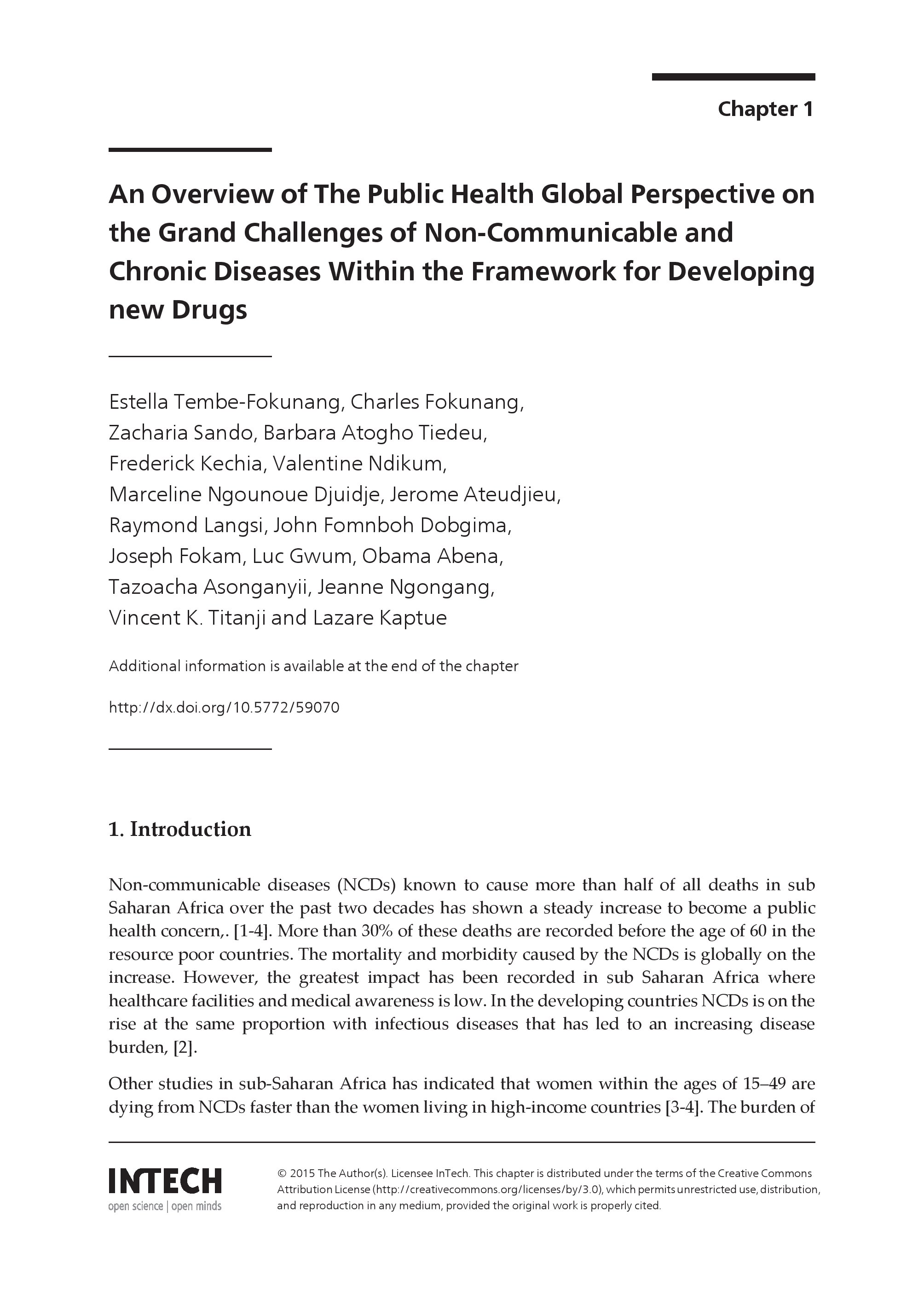 Chapter 1

An Overview of The Public Health Global Perspective on the Grand Challenges of Non-Communicable and Chronic Diseases Within the Framework for Developing new Drugs

Estella Tembe-Fokunang, Charles Fokunang, Zacharia Sando, Barbara Atogho Tiedeu, Frederick Kechia, Valentine Ndikum, Marceline Ngounoue Djuidje, Jerome Ateudjieu, Raymond Langsi, John Fomnboh Dobgima, Joseph Fokam, Luc Gwum, Obama Abena, Tazoacha Asonganyii, Jeanne Ngongang, Vincent K. Titanji and Lazare Kaptue

Additional information is available at the end of the chapter

http://dx.doi.org/10.5772/59070

1. Introduction

Non-communicable diseases (NCDs) known to cause more than half of all deaths in sub Saharan Africa over the past two decades has shown a steady increase to become a public health concern,. [1-4]. More than 30% of these deaths are recorded before the age of 60 in the resource poor countries. The mortality and morbidity caused by the NCDs is globally on the increase. However, the greatest impact has been recorded in sub Saharan Africa where healthcare facilities and medical awareness is low. In the developing countries NCDs is on the rise at the same proportion with infectious diseases that has led to an increasing disease burden, [2].

Other studies in sub-Saharan Africa has indicated that women within the ages of 15–49 are dying from NCDs faster than the women living in high-income countries [3-4]. The burden of

INTECH
open science | open minds

© 2015 The Author(s). Licensee InTech. This chapter is distributed under the terms of the Creative Commons Attribution License (http://creativecommons.org/licenses/by/3.0), which permits unrestricted use, distribution, and reproduction in any medium, provided the original work is properly cited.